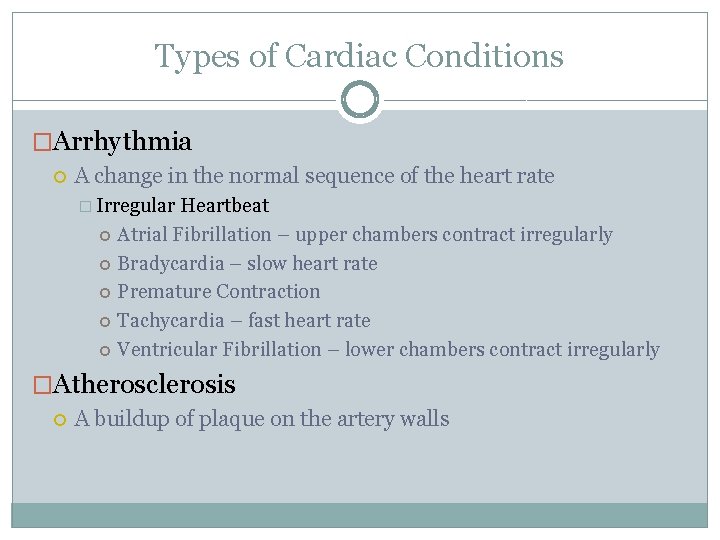 Types of Cardiac Conditions

Arrhythmia

A change in the normal sequence of the heart rate

Irregular Heartbeat

Atrial Fibrillation – upper chambers contract irregularly

Bradycardia – slow heart rate

Premature Contraction

Tachycardia – fast heart rate

Ventricular Fibrillation – lower chambers contract irregularly

Atherosclerosis

A buildup of plaque on the artery walls